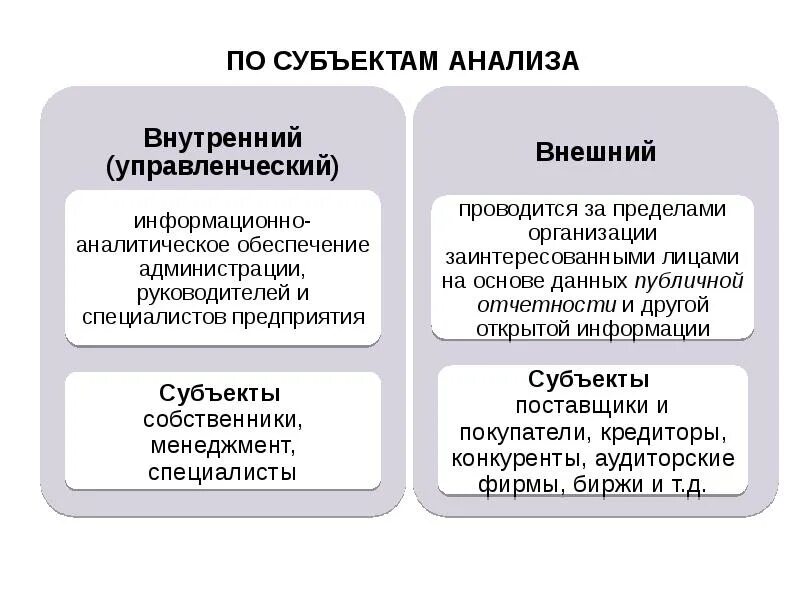 ПО СУБЪЕКТАМ АНАЛИЗА

Внутренний (управленческий)

информационно-аналитическое обеспечение администрации, руководителей и специалистов предприятия

Субъекты
собственники, менеджмент, специалисты

Внешний

проводится за пределами организации заинтересованными лицами на основе данных публичной отчетности и другой открытой информации

Субъекты
поставщики и покупатели, кредиторы, конкуренты, аудиторские фирмы, биржи и т.д.